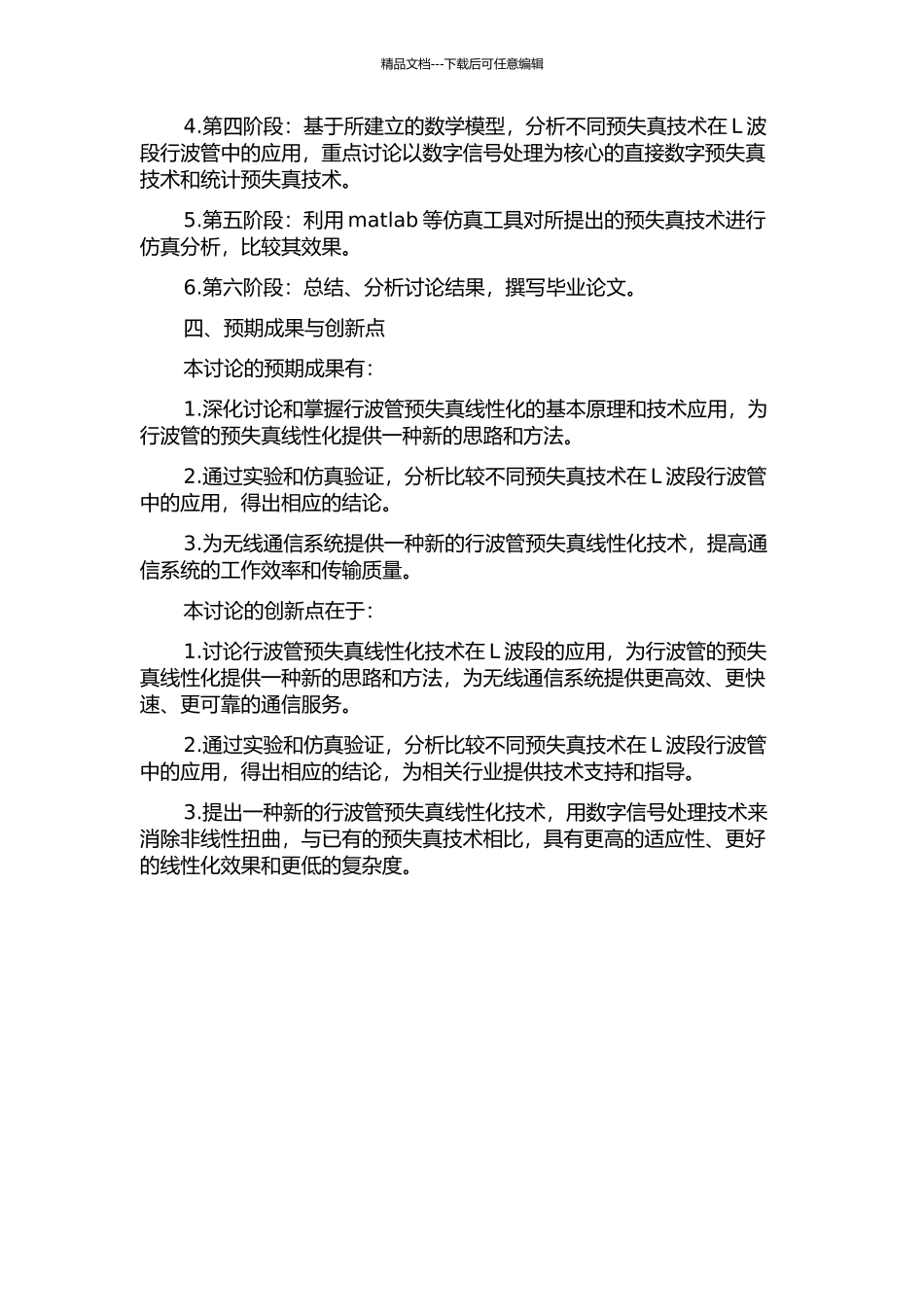 精品文档---下载后可任意编辑

4.第四阶段：基于所建立的数学模型，分析不同预失真技术在 L 波段行波管中的应用，重点讨论以数字信号处理为核心的直接数字预失真技术和统计预失真技术。

5.第五阶段：利用 matlab 等仿真工具对所提出的预失真技术进行仿真分析，比较其效果。

6.第六阶段：总结、分析讨论结果，撰写毕业论文。

四、预期成果与创新点

本讨论的预期成果有：

1.深化讨论和掌握行波管预失真线性化的基本原理和技术应用，为行波管的预失真线性化提供一种新的思路和方法。

2.通过实验和仿真验证，分析比较不同预失真技术在 L 波段行波管中的应用，得出相应的结论。

3.为无线通信系统提供一种新的行波管预失真线性化技术，提高通信系统的工作效率和传输质量。

本讨论的创新点在于：

1.讨论行波管预失真线性化技术在 L 波段的应用，为行波管的预失真线性化提供一种新的思路和方法，为无线通信系统提供更高效、更快速、更可靠的通信服务。

2.通过实验和仿真验证，分析比较不同预失真技术在 L 波段行波管中的应用，得出相应的结论，为相关行业提供技术支持和指导。

3.提出一种新的行波管预失真线性化技术，用数字信号处理技术来消除非线性扭曲，与已有的预失真技术相比，具有更高的适应性、更好的线性化效果和更低的复杂度。